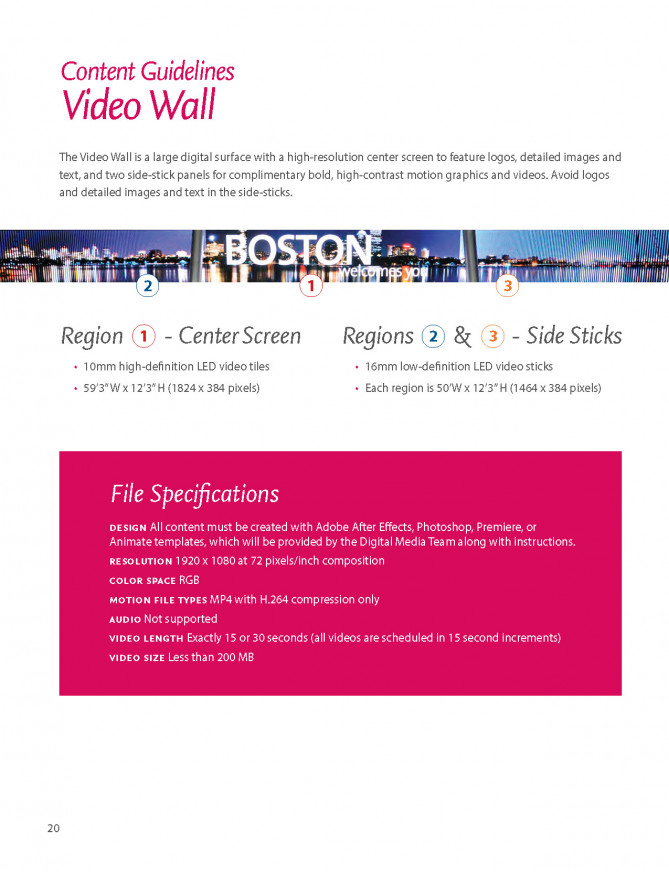 Content Guidelines
Video Wall

The Video Wall is a large digital surface with a high-resolution center screen to feature logos, detailed images and text, and two side-stick panels for complimentary bold, high-contrast motion graphics and videos. Avoid logos and detailed images and text in the side-sticks.

BOSTON
welcomes you

2
1
3

Region 1 - Center Screen
• 10mm high-definition LED video tiles
• 59'3" W x 12'3" H (1824 x 384 pixels)

Regions 2 & 3 - Side Sticks
• 16mm low-definition LED video sticks
• Each region is 50'W x 12'3" H (1464 x 384 pixels)

File Specifications

DESIGN All content must be created with Adobe After Effects, Photoshop, Premiere, or Animate templates, which will be provided by the Digital Media Team along with instructions.
RESOLUTION 1920 x 1080 at 72 pixels/inch composition
COLOR SPACE RGB
MOTION FILE TYPES MP4 with H.264 compression only
AUDIO Not supported
VIDEO LENGTH Exactly 15 or 30 seconds (all videos are scheduled in 15 second increments)
VIDEO SIZE Less than 200 MB

20